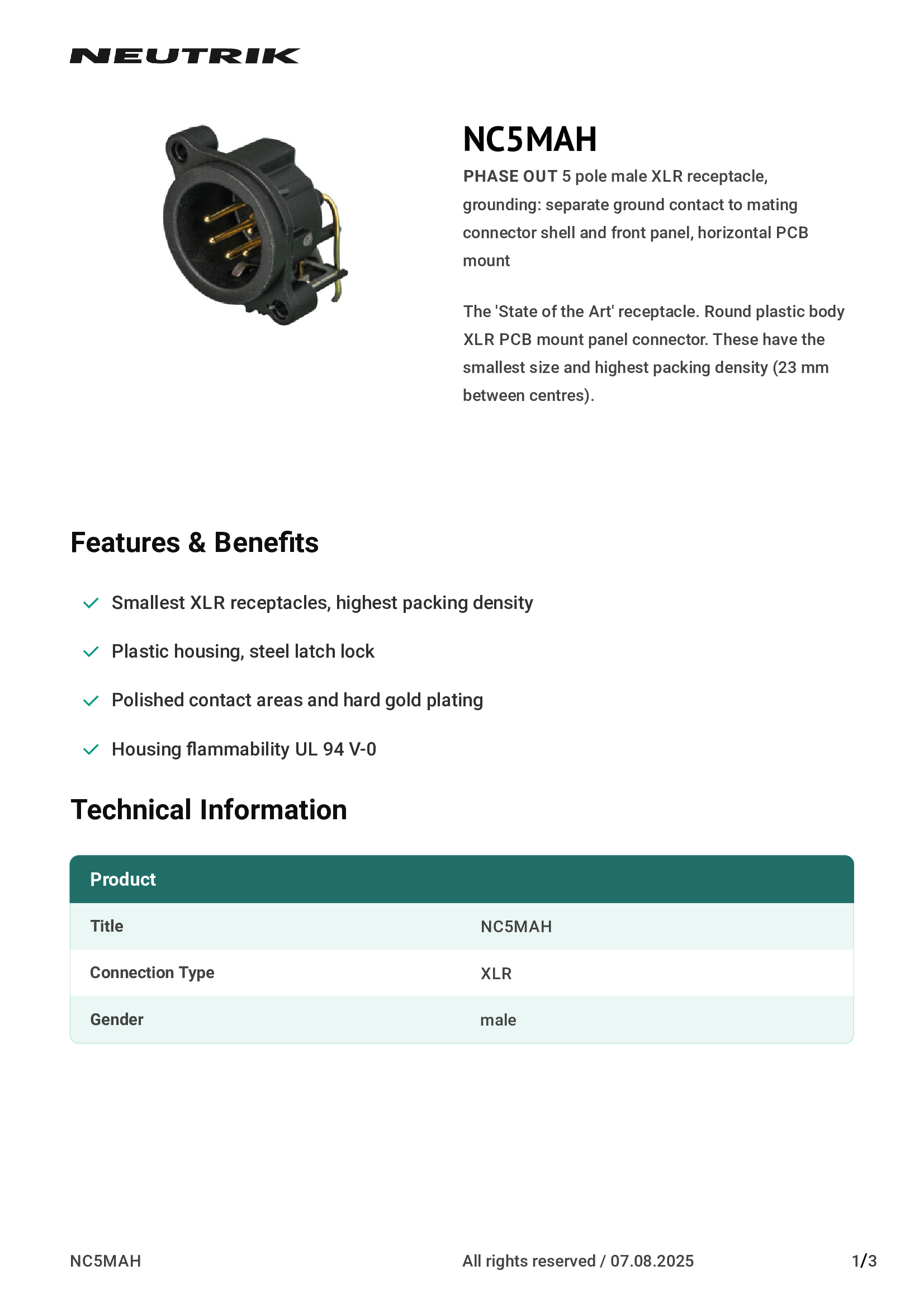 NEUTRIK

NC5MAH

PHASE OUT 5 pole male XLR receptacle, grounding: separate ground contact to mating connector shell and front panel, horizontal PCB mount

The 'State of the Art' receptacle. Round plastic body XLR PCB mount panel connector. These have the smallest size and highest packing density (23 mm between centres).

Features & Benefits

Smallest XLR receptacles, highest packing density

Plastic housing, steel latch lock

Polished contact areas and hard gold plating

Housing flammability UL 94 V-0

Technical Information

| Product | |
|---|---|
| Title | NC5MAH |
| Connection Type | XLR |
| Gender | male |

NC5MAH All rights reserved / 07.08.2025 1/3